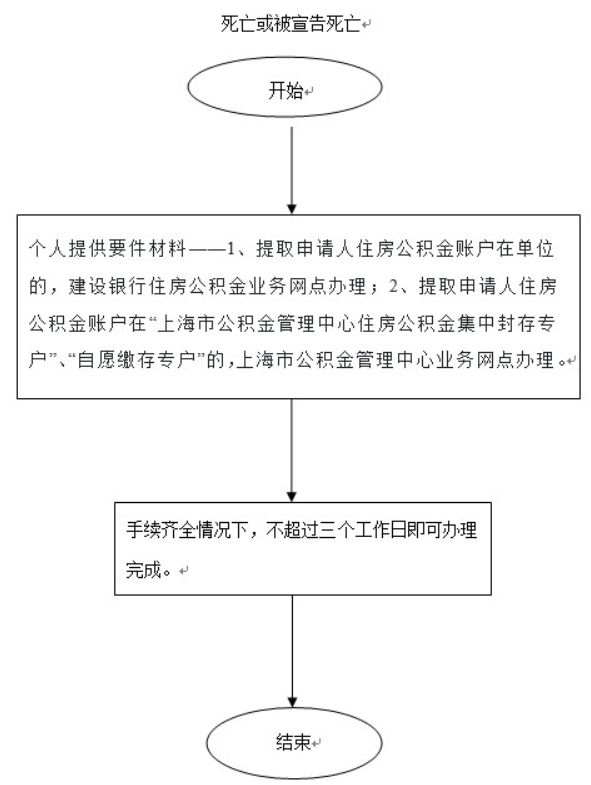 死亡或被宣告死亡

开始

个人提供要件材料——1、提取申请人住房公积金账户在单位的，建设银行住房公积金业务网点办理；2、提取申请人住房公积金账户在“上海市公积金管理中心住房公积金集中封存专户”、“自愿缴存专户”的，上海市公积金管理中心业务网点办理。

手续齐全情况下，不超过三个工作日即可办理完成。

结束